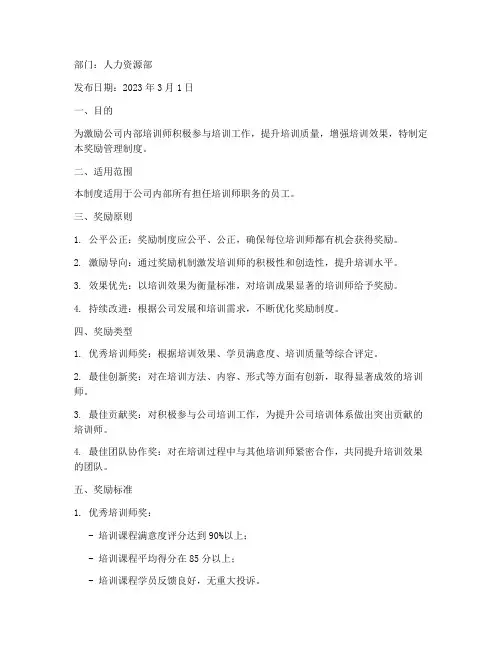 部门：人力资源部

发布日期：2023 年 3 月 1 日

一、目的

为激励公司内部培训师积极参与培训工作，提升培训质量，增强培训效果，特制定本奖励管理制度。

二、适用范围

本制度适用于公司内部所有担任培训师职务的员工。

三、奖励原则

1. 公平公正：奖励制度应公平、公正，确保每位培训师都有机会获得奖励。

2. 激励导向：通过奖励机制激发培训师的积极性和创造性，提升培训水平。

3. 效果优先：以培训效果为衡量标准，对培训成果显著的培训师给予奖励。

4. 持续改进：根据公司发展和培训需求，不断优化奖励制度。

四、奖励类型

1. 优秀培训师奖：根据培训效果、学员满意度、培训质量等综合评定。

2. 最佳创新奖：对在培训方法、内容、形式等方面有创新，取得显著成效的培训师。

3. 最佳贡献奖：对积极参与公司培训工作，为提升公司培训体系做出突出贡献的培训师。

4. 最佳团队协作奖：对在培训过程中与其他培训师紧密合作，共同提升培训效果的团队。

五、奖励标准

1. 优秀培训师奖：

- 培训课程满意度评分达到 90%以上；

- 培训课程平均得分在 85 分以上；

- 培训课程学员反馈良好，无重大投诉。